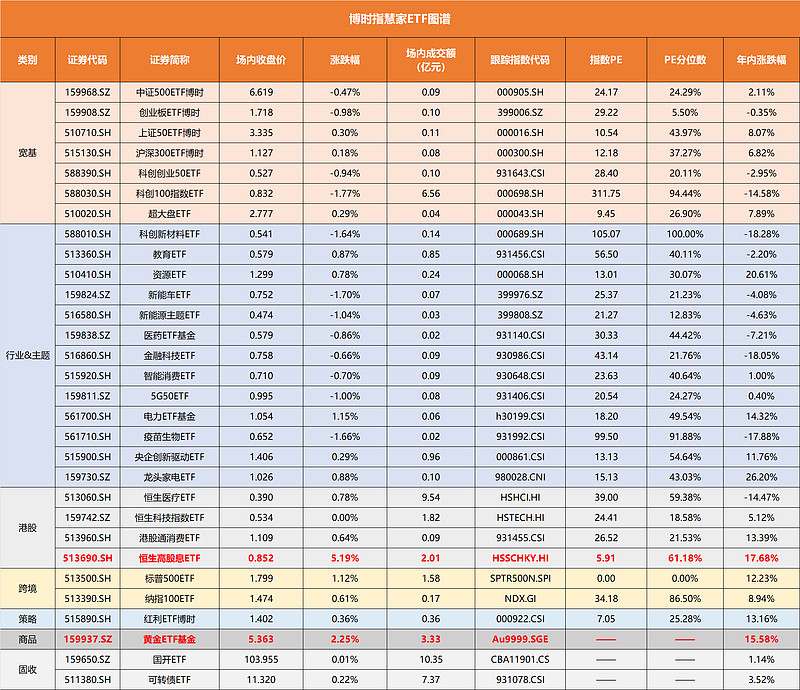 博时指慧家ETF图谱

| 类别 | 证券代码 | 证券简称 | 场内收盘价 | 涨跌幅 | 场内成交额（亿元） | 跟踪指数代码 | 指数PE | PE分位数 | 年内涨跌幅 |
|---|---|---|---|---|---|---|---|---|---|
| 宽基 | 159968.SZ | 中证500ETF博时 | 6.619 | -0.47% | 0.09 | 000905.SH | 24.17 | 24.29% | 2.11% |
| | 159908.SZ | 创业板ETF博时 | 1.718 | -0.98% | 0.10 | 399006.SZ | 29.22 | 5.50% | -0.35% |
| | 510710.SH | 上证50ETF博时 | 3.335 | 0.30% | 0.11 | 000016.SH | 10.54 | 43.97% | 8.07% |
| | 515130.SH | 沪深300ETF博时 | 1.127 | 0.18% | 0.08 | 000300.SH | 12.18 | 37.27% | 6.82% |
| | 588390.SH | 科创创业50ETF | 0.527 | -0.94% | 0.10 | 931643.CSI | 28.40 | 20.11% | -2.95% |
| | 588030.SH | 科创100指数ETF | 0.832 | -1.77% | 6.56 | 000698.SH | 311.75 | 94.44% | -14.58% |
| | 510020.SH | 超大盘ETF | 2.777 | 0.29% | 0.04 | 000043.SH | 9.45 | 26.90% | 7.89% |
| 行业&主题 | 588010.SH | 科创新材料ETF | 0.541 | -1.64% | 0.14 | 000689.SH | 105.07 | 100.00% | -18.28% |
| | 513360.SH | 教育ETF | 0.579 | 0.87% | 0.85 | 931456.CSI | 56.50 | 40.11% | -2.20% |
| | 510410.SH | 资源ETF | 1.299 | 0.78% | 0.24 | 000068.SH | 13.01 | 30.07% | 20.61% |
| | 159824.SZ | 新能车ETF | 0.752 | -1.70% | 0.07 | 399976.SZ | 25.37 | 21.23% | -4.08% |
| | 516580.SH | 新能源主题ETF | 0.474 | -1.04% | 0.03 | 399808.SZ | 21.27 | 12.83% | -4.63% |
| | 159838.SZ | 医药ETF基金 | 0.579 | -0.86% | 0.02 | 931140.CSI | 30.33 | 44.42% | -7.21% |
| | 516860.SH | 金融科技ETF | 0.758 | -0.66% | 0.09 | 930986.CSI | 43.14 | 21.76% | -18.05% |
| | 515920.SH | 智能消费ETF | 0.710 | -0.70% | 0.09 | 930648.CSI | 23.63 | 40.64% | 1.00% |
| | 159811.SZ | 5G50ETF | 0.995 | -1.00% | 0.08 | 931406.CSI | 20.54 | 24.27% | 0.40% |
| | 561700.SH | 电力ETF基金 | 1.054 | 1.15% | 0.06 | h30199.CSI | 18.20 | 49.54% | 14.32% |
| | 561710.SH | 疫苗生物ETF | 0.652 | -1.66% | 0.02 | 931992.CSI | 99.50 | 91.88% | -17.88% |
| | 515900.SH | 央企创新驱动ETF | 1.406 | 0.29% | 0.96 | 000861.CSI | 13.13 | 54.64% | 11.76% |
| | 159730.SZ | 龙头家电ETF | 1.026 | 0.88% | 0.10 | 980028.CNI | 15.13 | 43.03% | 26.20% |
| 港股 | 513060.SH | 恒生医疗ETF | 0.390 | 0.78% | 9.54 | HSHCI.HI | 39.00 | 59.38% | -14.47% |
| | 159742.SZ | 恒生科技指数ETF | 0.534 | 0.00% | 1.82 | HSTECH.HI | 24.41 | 18.58% | 5.12% |
| | 513960.SH | 港股通消费ETF | 1.109 | 0.64% | 0.09 | 931455.CSI | 26.52 | 21.53% | 13.39% |
| | 513690.SH | 恒生高股息ETF | 0.852 | 5.19% | 2.01 | HSSCHKY.HI | 5.91 | 61.18% | 17.68% |
| 跨境 | 513500.SH | 标普500ETF | 1.799 | 1.12% | 1.58 | SPTR500N.SPI | 0.00 | 0.00% | 12.23% |
| | 513390.SH | 纳指100ETF | 1.474 | 0.61% | 0.17 | NDX.GI | 34.18 | 86.50% | 8.94% |
| 策略 | 515890.SH | 红利ETF博时 | 1.402 | 0.36% | 0.36 | 000922.CSI | 7.05 | 25.28% | 13.16% |
| 商品 | 159937.SZ | 黄金ETF基金 | 5.363 | 2.25% | 3.33 | Au9999.SGE | —— | —— | 15.58% |
| 固收 | 159650.SZ | 国开ETF | 103.955 | 0.01% | 10.35 | CBA11901.CS | —— | —— | 1.14% |
| | 511380.SH | 可转债ETF | 11.320 | 0.22% | 7.37 | 931078.CSI | —— | —— | 3.52% |